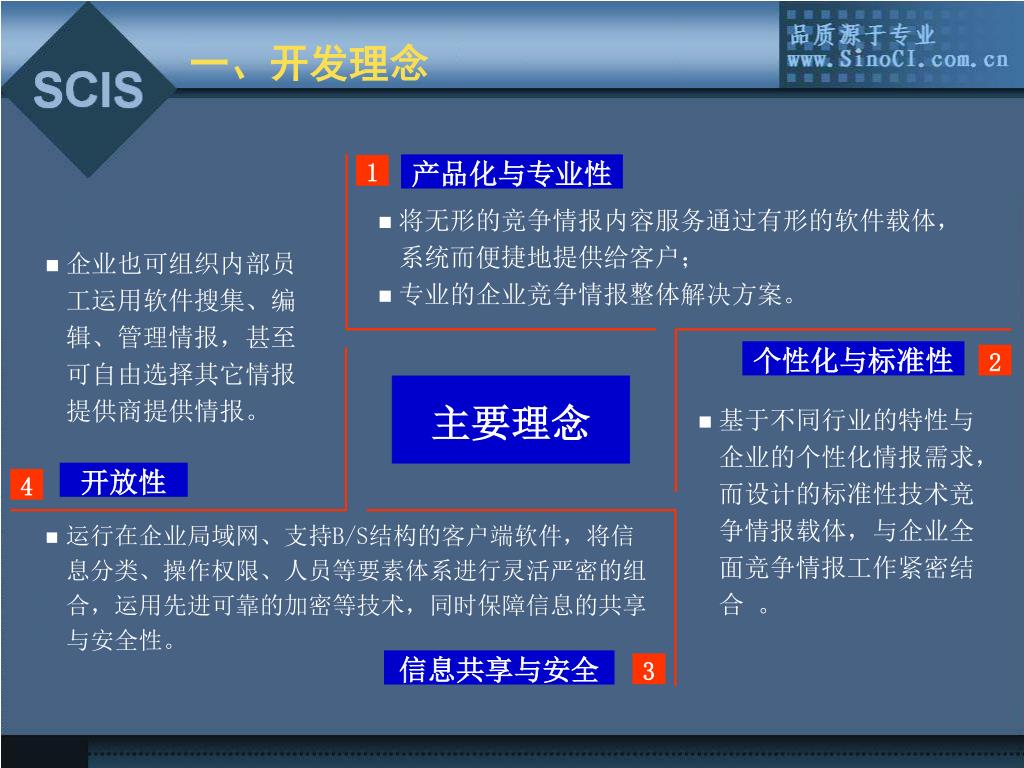 SCIS

一、开发理念

品质源于专业
www.SinoCI.com.cn

1 产品化与专业性

■ 将无形的竞争情报内容服务通过有形的软件载体，系统而便捷地提供给客户；

■ 专业的企业竞争情报整体解决方案。

■ 企业也可组织内部员工运用软件搜集、编辑、管理情报，甚至可自由选择其它情报提供商提供情报。

个性化与标准性 2

主要理念

■ 基于不同行业的特性与企业的个性化情报需求，而设计的标准性技术竞争情报载体，与企业全面竞争情报工作紧密结合 。

4 开放性

■ 运行在企业局域网、支持B/S结构的客户端软件，将信息分类、操作权限、人员等要素体系进行灵活严密的组合，运用先进可靠的加密等技术，同时保障信息的共享与安全性。

信息共享与安全 3